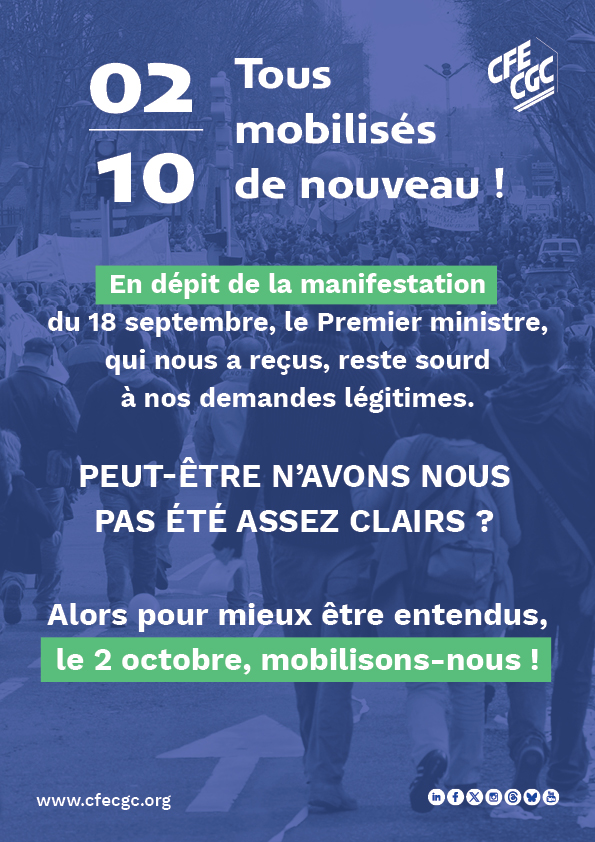 02
10

Tous mobilisés de nouveau !

CFE CGC

En dépit de la manifestation du 18 septembre, le Premier ministre, qui nous a reçus, reste sourd à nos demandes légitimes.

PEUT-ÊTRE N'AVONS NOUS PAS ÉTÉ ASSEZ CLAIRS ?

Alors pour mieux être entendus, le 2 octobre, mobilisons-nous !

www.cfecgc.org